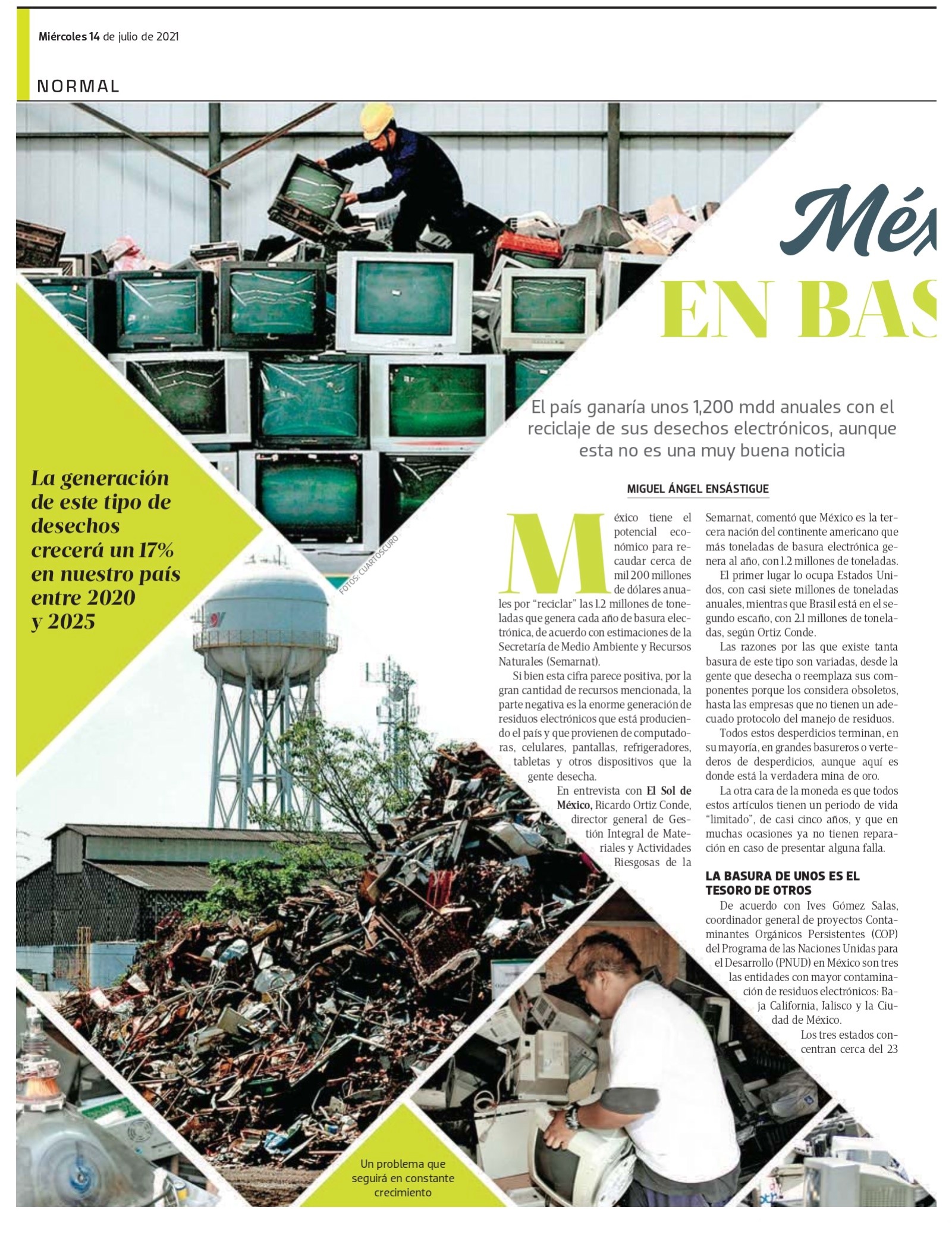 Miércoles 14 de julio de 2021

NORMAL

Méx

EN BAS

El país ganaría unos 1,200 mdd anuales con el reciclaje de sus desechos electrónicos, aunque esta no es una muy buena noticia

MIGUEL ÁNGEL ENSÁSTIGUE

La generación de este tipo de desechos crecerá un 17% en nuestro país entre 2020 y 2025

FOTOS: CUARTOSCURO

México tiene el potencial económico para recaudar cerca de mil 200 millones de dólares anuales por "reciclar" las 1.2 millones de toneladas que genera cada año de basura electrónica, de acuerdo con estimaciones de la Secretaría de Medio Ambiente y Recursos Naturales (Semarnat).

Si bien esta cifra parece positiva, por la gran cantidad de recursos mencionada, la parte negativa es la enorme generación de residuos electrónicos que está produciendo el país y que provienen de computadoras, celulares, pantallas, refrigeradores, tabletas y otros dispositivos que la gente desecha.

En entrevista con El Sol de México, Ricardo Ortiz Conde, director general de Gestión Integral de Materiales y Actividades Riesgosas de la Semarnat, comentó que México es la tercera nación del continente americano que más toneladas de basura electrónica genera al año, con 1.2 millones de toneladas.

El primer lugar lo ocupa Estados Unidos, con casi siete millones de toneladas anuales, mientras que Brasil está en el segundo escaño, con 2.1 millones de toneladas, según Ortiz Conde.

Las razones por las que existe tanta basura de este tipo son variadas, desde la gente que desecha o reemplaza sus componentes porque los considera obsoletos, hasta las empresas que no tienen un adecuado protocolo del manejo de residuos.

Todos estos desperdicios terminan, en su mayoría, en grandes basureros o vertederos de desperdicios, aunque aquí es donde está la verdadera mina de oro.

La otra cara de la moneda es que todos estos artículos tienen un periodo de vida "limitado", de casi cinco años, y que en muchas ocasiones ya no tienen reparación en caso de presentar alguna falla.

LA BASURA DE UNOS ES EL TESORO DE OTROS

De acuerdo con Ives Gómez Salas, coordinador general de proyectos Contaminantes Orgánicos Persistentes (COP) del Programa de las Naciones Unidas para el Desarrollo (PNUD) en México son tres las entidades con mayor contaminación de residuos electrónicos: Baja California, Jalisco y la Ciudad de México.

Los tres estados concentran cerca del 23

Un problema que seguirá en constante crecimiento